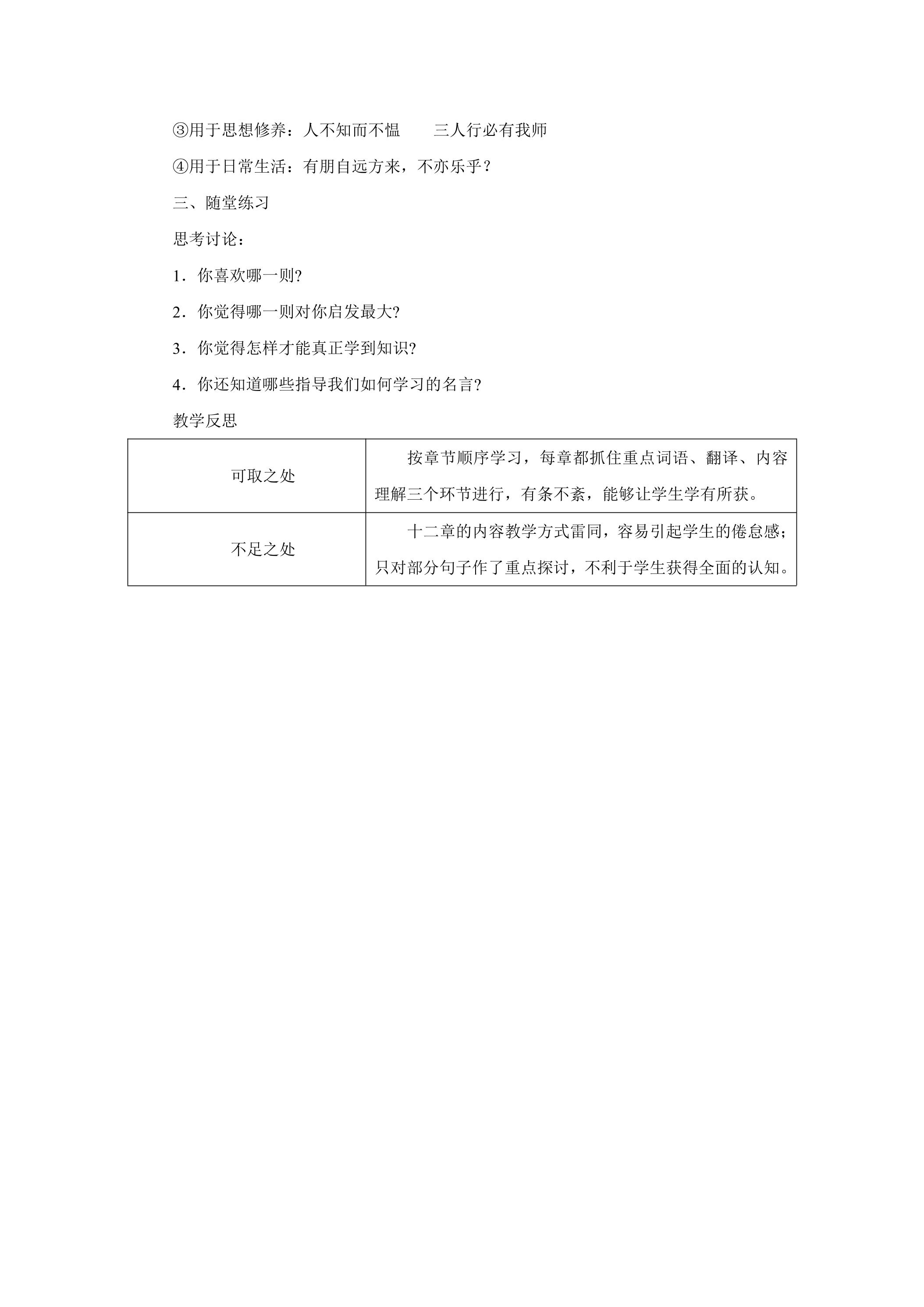 ③用于思想修养：人不知而不愠　　三人行必有我师

④用于日常生活：有朋自远方来，不亦乐乎？

三、随堂练习

思考讨论：

1．你喜欢哪一则?

2．你觉得哪一则对你启发最大?

3．你觉得怎样才能真正学到知识?

4．你还知道哪些指导我们如何学习的名言?

教学反思

| 可取之处 | 按章节顺序学习，每章都抓住重点词语、翻译、内容理解三个环节进行，有条不紊，能够让学生学有所获。 |
|---|---|
| 不足之处 | 十二章的内容教学方式雷同，容易引起学生的倦怠感；只对部分句子作了重点探讨，不利于学生获得全面的认知。 |